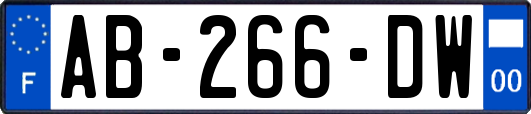 F

AB-266-DW

00